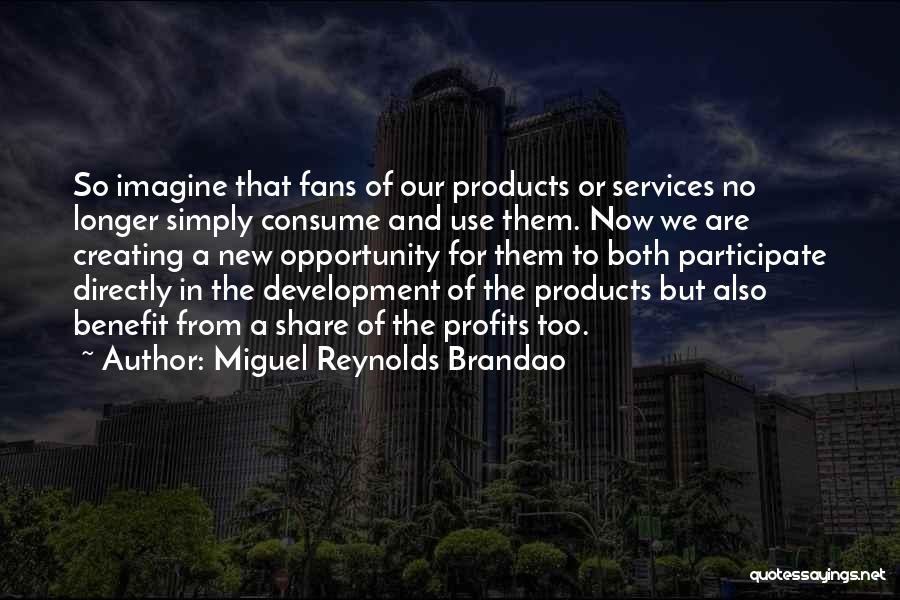 So imagine that fans of our products or services no longer simply consume and use them. Now we are creating a new opportunity for them to both participate directly in the development of the products but also benefit from a share of the profits too.
~ Author: Miguel Reynolds Brandao

quotessayings.net